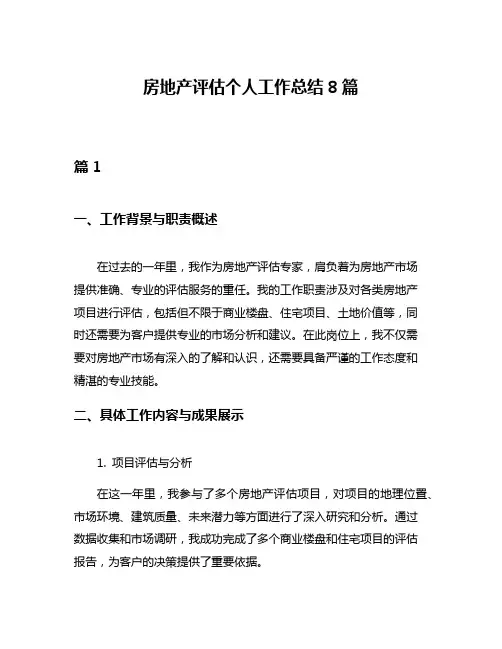 房地产评估个人工作总结 8 篇

篇 1

一、工作背景与职责概述

在过去的一年里，我作为房地产评估专家，肩负着为房地产市场提供准确、专业的评估服务的重任。我的工作职责涉及对各类房地产项目进行评估，包括但不限于商业楼盘、住宅项目、土地价值等，同时还需要为客户提供专业的市场分析和建议。在此岗位上，我不仅需要对房地产市场有深入的了解和认识，还需要具备严谨的工作态度和精湛的专业技能。

二、具体工作内容与成果展示

1. 项目评估与分析

在这一年里，我参与了多个房地产评估项目，对项目的地理位置、市场环境、建筑质量、未来潜力等方面进行了深入研究和分析。通过数据收集和市场调研，我成功完成了多个商业楼盘和住宅项目的评估报告，为客户的决策提供了重要依据。